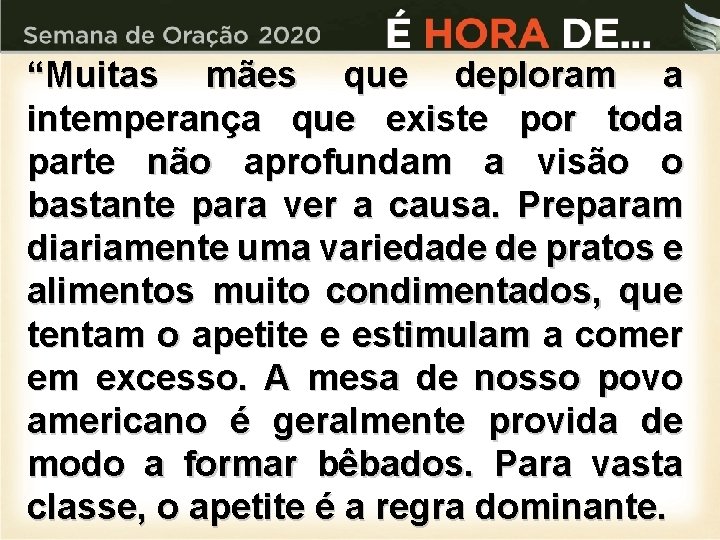 Semana de Oração 2020

É HORA DE...

“Muitas mães que deploram a intemperança que existe por toda parte não aprofundam a visão o bastante para ver a causa. Preparam diariamente uma variedade de pratos e alimentos muito condimentados, que tentam o apetite e estimulam a comer em excesso. A mesa de nosso povo americano é geralmente provida de modo a formar bêbados. Para vasta classe, o apetite é a regra dominante.